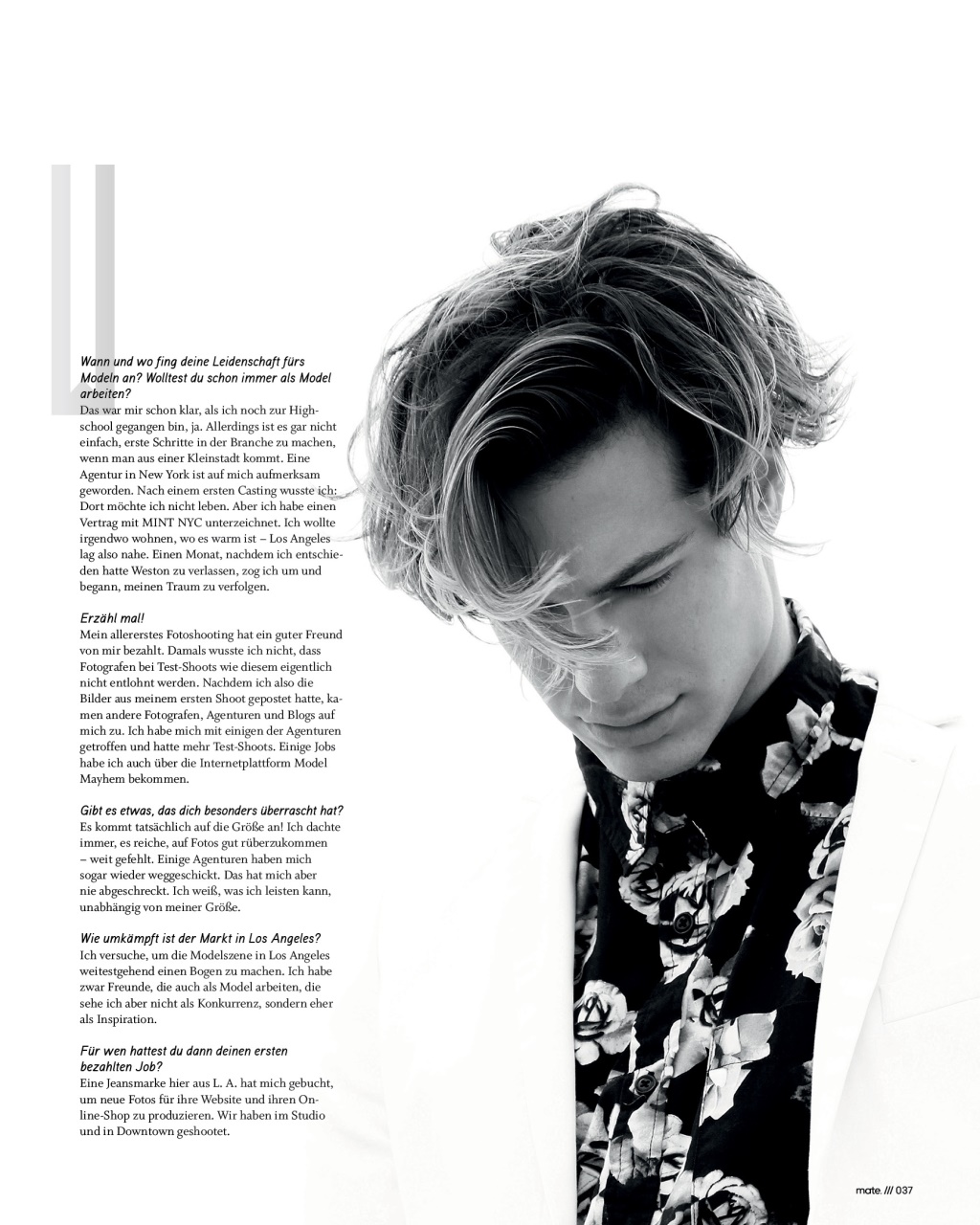 Wann und wo fing deine Leidenschaft fürs Modeln an? Wolltest du schon immer als Model arbeiten?
Das war mir schon klar, als ich noch zur Highschool gegangen bin, ja. Allerdings ist es gar nicht einfach, erste Schritte in der Branche zu machen, wenn man aus einer Kleinstadt kommt. Eine Agentur in New York ist auf mich aufmerksam geworden. Nach einem ersten Casting wusste ich: Dort möchte ich nicht leben. Aber ich habe einen Vertrag mit MINT NYC unterzeichnet. Ich wollte irgendwo wohnen, wo es warm ist – Los Angeles lag also nahe. Einen Monat, nachdem ich entschieden hatte Weston zu verlassen, zog ich um und begann, meinen Traum zu verfolgen.

Erzähl mal!
Mein allererstes Fotoshooting hat ein guter Freund von mir bezahlt. Damals wusste ich nicht, dass Fotografen bei Test-Shoots wie diesem eigentlich nicht entlohnt werden. Nachdem ich also die Bilder aus meinem ersten Shoot gepostet hatte, kamen andere Fotografen, Agenturen und Blogs auf mich zu. Ich habe mich mit einigen der Agenturen getroffen und hatte mehr Test-Shoots. Einige Jobs habe ich auch über die Internetplattform Model Mayhem bekommen.

Gibt es etwas, das dich besonders überrascht hat?
Es kommt tatsächlich auf die Größe an! Ich dachte immer, es reiche, auf Fotos gut rüberzukommen – weit gefehlt. Einige Agenturen haben mich sogar wieder weggeschickt. Das hat mich aber nie abgeschreckt. Ich weiß, was ich leisten kann, unabhängig von meiner Größe.

Wie umkämpft ist der Markt in Los Angeles?
Ich versuche, um die Modelszene in Los Angeles weitestgehend einen Bogen zu machen. Ich habe zwar Freunde, die auch als Model arbeiten, die sehe ich aber nicht als Konkurrenz, sondern eher als Inspiration.

Für wen hattest du dann deinen ersten bezahlten Job?
Eine Jeansmarke hier aus L. A. hat mich gebucht, um neue Fotos für ihre Website und ihren Online-Shop zu produzieren. Wir haben im Studio und in Downtown geshootet.

mate. /// 037